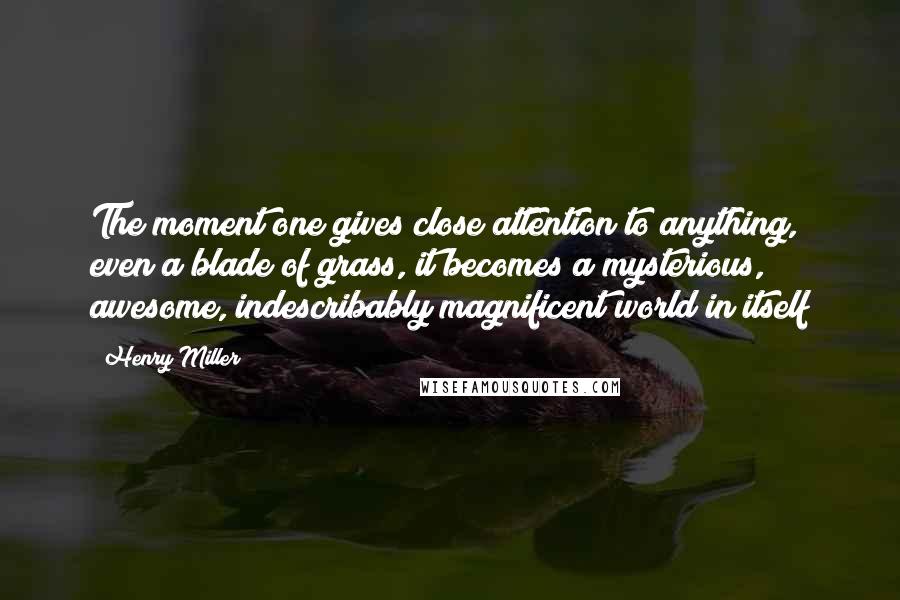 The moment one gives close attention to anything, even a blade of grass, it becomes a mysterious, awesome, indescribably magnificent world in itself

Henry Miller

WISEFAMOUSQUOTES.COM